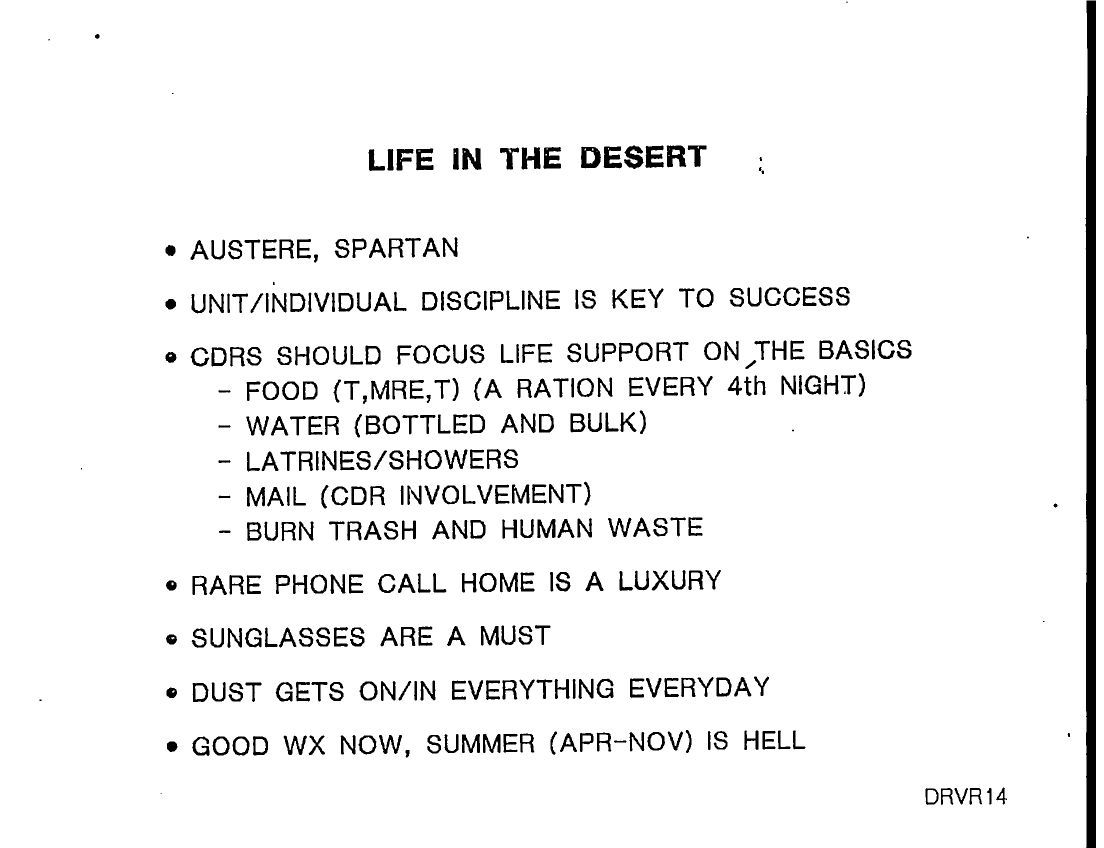 LIFE IN THE DESERT

• AUSTERE, SPARTAN

• UNIT/INDIVIDUAL DISCIPLINE IS KEY TO SUCCESS

• CDRS SHOULD FOCUS LIFE SUPPORT ON THE BASICS
- FOOD (T,MRE,T) (A RATION EVERY 4th NIGHT)
- WATER (BOTTLED AND BULK)
- LATRINES/SHOWERS
- MAIL (CDR INVOLVEMENT)
- BURN TRASH AND HUMAN WASTE

• RARE PHONE CALL HOME IS A LUXURY

• SUNGLASSES ARE A MUST

• DUST GETS ON/IN EVERYTHING EVERYDAY

• GOOD WX NOW, SUMMER (APR-NOV) IS HELL

DRVR14